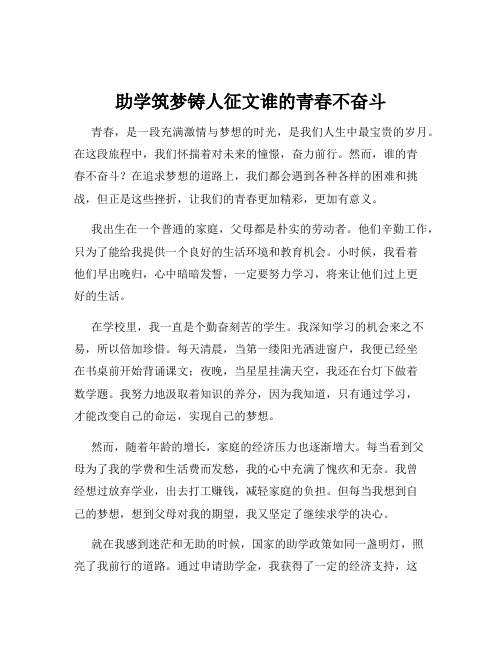 助学筑梦铸人征文谁的青春不奋斗

青春，是一段充满激情与梦想的时光，是我们人生中最宝贵的岁月。在这段旅程中，我们怀揣着对未来的憧憬，奋力前行。然而，谁的青春不奋斗？在追求梦想的道路上，我们都会遇到各种各样的困难和挑战，但正是这些挫折，让我们的青春更加精彩，更加有意义。

我出生在一个普通的家庭，父母都是朴实的劳动者。他们辛勤工作，只为了能给我提供一个良好的生活环境和教育机会。小时候，我看着他们早出晚归，心中暗暗发誓，一定要努力学习，将来让他们过上更好的生活。

在学校里，我一直是个勤奋刻苦的学生。我深知学习的机会来之不易，所以倍加珍惜。每天清晨，当第一缕阳光洒进窗户，我便已经坐在书桌前开始背诵课文；夜晚，当星星挂满天空，我还在台灯下做着数学题。我努力地汲取着知识的养分，因为我知道，只有通过学习，才能改变自己的命运，实现自己的梦想。

然而，随着年龄的增长，家庭的经济压力也逐渐增大。每当看到父母为了我的学费和生活费而发愁，我的心中充满了愧疚和无奈。我曾经想过放弃学业，出去打工赚钱，减轻家庭的负担。但每当我想到自己的梦想，想到父母对我的期望，我又坚定了继续求学的决心。

就在我感到迷茫和无助的时候，国家的助学政策如同一盏明灯，照亮了我前行的道路。通过申请助学金，我获得了一定的经济支持，这